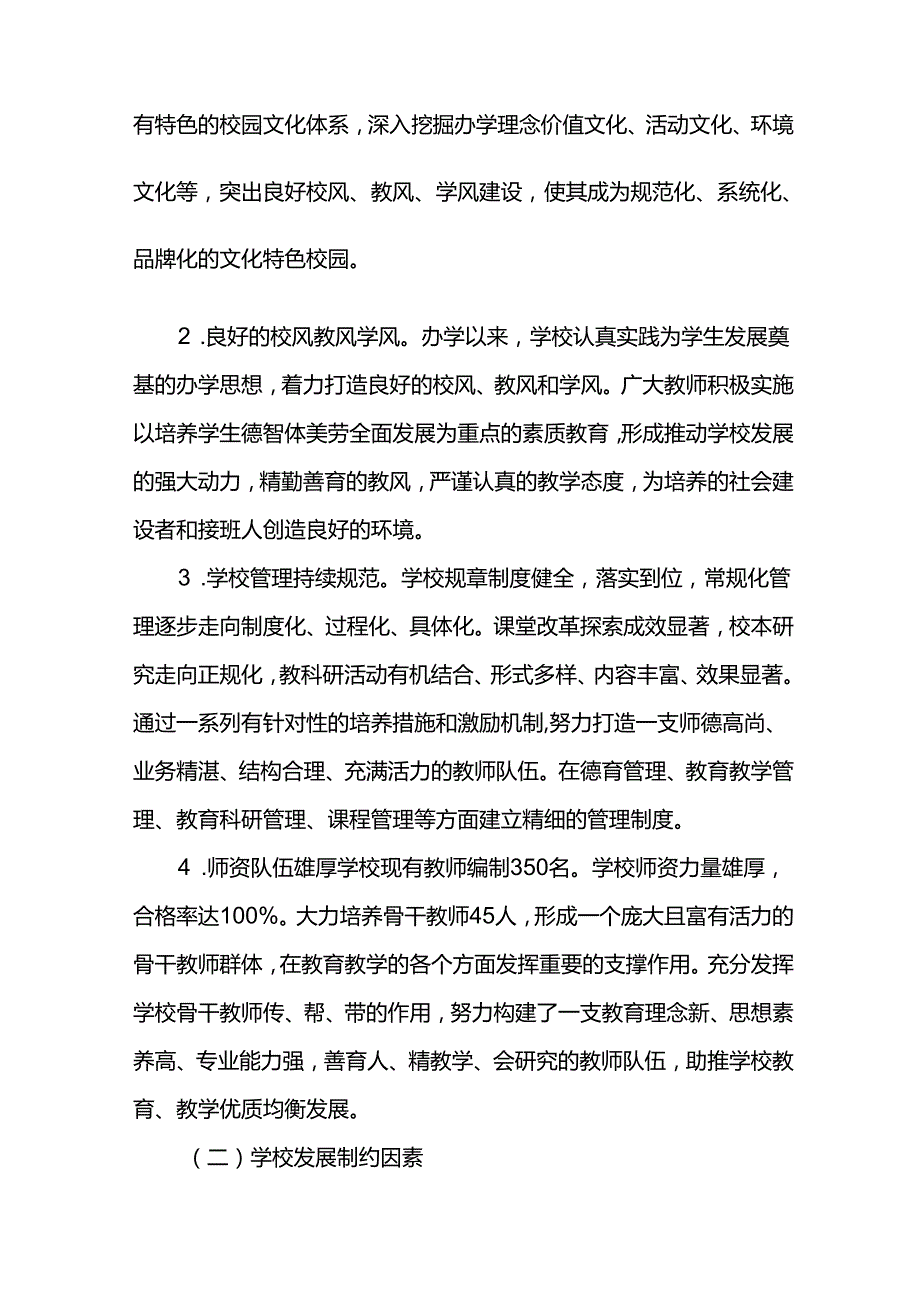 有特色的校园文化体系，深入挖掘办学理念价值文化、活动文化、环境文化等，突出良好校风、教风、学风建设，使其成为规范化、系统化、品牌化的文化特色校园。

2 .良好的校风教风学风。办学以来，学校认真实践为学生发展奠基的办学思想，着力打造良好的校风、教风和学风。广大教师积极实施以培养学生德智体美劳全面发展为重点的素质教育，形成推动学校发展的强大动力，精勤善育的教风，严谨认真的教学态度，为培养的社会建设者和接班人创造良好的环境。

3 .学校管理持续规范。学校规章制度健全，落实到位，常规化管理逐步走向制度化、过程化、具体化。课堂改革探索成效显著，校本研究走向正规化，教科研活动有机结合、形式多样、内容丰富、效果显著。通过一系列有针对性的培养措施和激励机制,努力打造一支师德高尚、业务精湛、结构合理、充满活力的教师队伍。在德育管理、教育教学管理、教育科研管理、课程管理等方面建立精细的管理制度。

4 .师资队伍雄厚学校现有教师编制350名。学校师资力量雄厚，合格率达100%。大力培养骨干教师45人，形成一个庞大且富有活力的骨干教师群体，在教育教学的各个方面发挥重要的支撑作用。充分发挥学校骨干教师传、帮、带的作用，努力构建了一支教育理念新、思想素养高、专业能力强，善育人、精教学、会研究的教师队伍，助推学校教育、教学优质均衡发展。

（二）学校发展制约因素